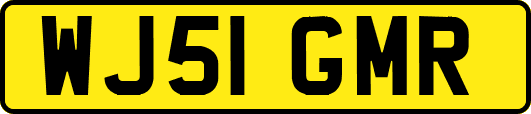 WJ51 GMR